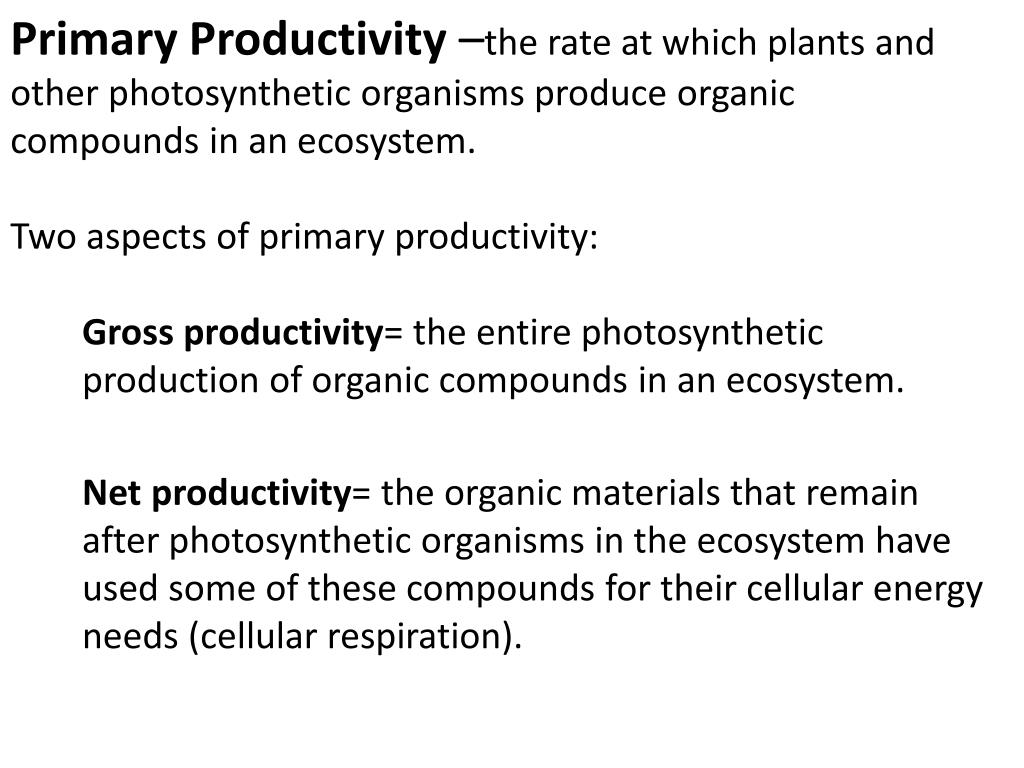 Primary Productivity –the rate at which plants and other photosynthetic organisms produce organic compounds in an ecosystem.

Two aspects of primary productivity:

Gross productivity= the entire photosynthetic production of organic compounds in an ecosystem.

Net productivity= the organic materials that remain after photosynthetic organisms in the ecosystem have used some of these compounds for their cellular energy needs (cellular respiration).